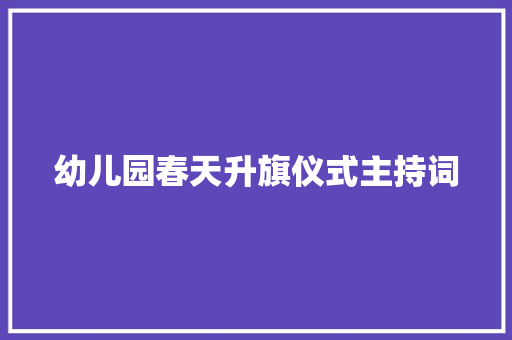 幼儿园春天升旗仪式主持词